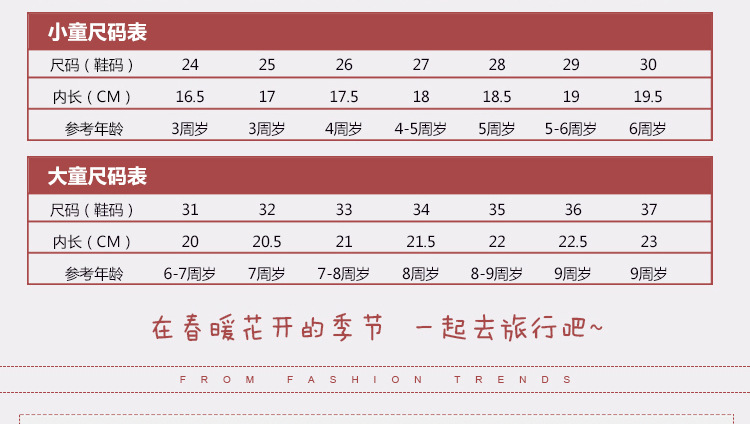 小童尺码表

| 尺码（鞋码） | 24 | 25 | 26 | 27 | 28 | 29 | 30 |
|---|---|---|---|---|---|---|---|
| 内长（CM） | 16.5 | 17 | 17.5 | 18 | 18.5 | 19 | 19.5 |
| 参考年龄 | 3周岁 | 3周岁 | 4周岁 | 4-5周岁 | 5周岁 | 5-6周岁 | 6周岁 |

大童尺码表

| 尺码（鞋码） | 31 | 32 | 33 | 34 | 35 | 36 | 37 |
|---|---|---|---|---|---|---|---|
| 内长（CM） | 20 | 20.5 | 21 | 21.5 | 22 | 22.5 | 23 |
| 参考年龄 | 6-7周岁 | 7周岁 | 7-8周岁 | 8周岁 | 8-9周岁 | 9周岁 | 9周岁 |

在春暖花开的季节 一起去旅行吧~

FROM FASHION TRENDS